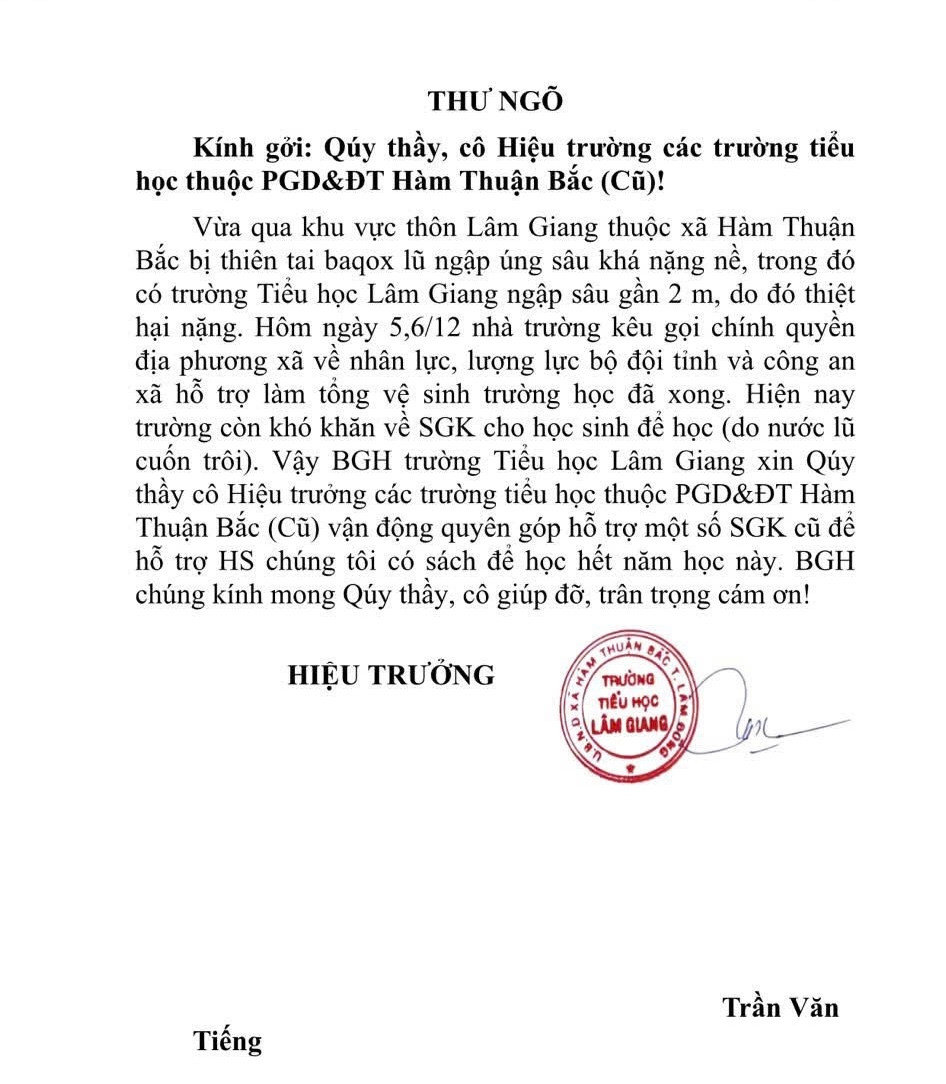 THƯ NGÕ

Kính gởi: Qúy thầy, cô Hiệu trường các trường tiểu học thuộc PGD&ĐT Hàm Thuận Bắc (Cũ)!

Vừa qua khu vực thôn Lâm Giang thuộc xã Hàm Thuận Bắc bị thiên tai baqox lũ ngập úng sâu khá nặng nề, trong đó có trường Tiểu học Lâm Giang ngập sâu gần 2 m, do đó thiệt hại nặng. Hôm ngày 5,6/12 nhà trường kêu gọi chính quyền địa phương xã về nhân lực, lượng lực bộ đội tỉnh và công an xã hỗ trợ làm tổng vệ sinh trường học đã xong. Hiện nay trường còn khó khăn về SGK cho học sinh để học (do nước lũ cuốn trôi). Vậy BGH trường Tiểu học Lâm Giang xin Qúy thầy cô Hiệu trưởng các trường tiểu học thuộc PGD&ĐT Hàm Thuận Bắc (Cũ) vận động quyên góp hỗ trợ một số SGK cũ để hỗ trợ HS chúng tôi có sách để học hết năm học này. BGH chúng kính mong Qúy thầy, cô giúp đỡ, trân trọng cám ơn!

HIỆU TRƯỞNG

U.B.N.D XÃ HÀM THUẬN BẮC T. LÂM ĐỒNG
TRƯỜNG
TIỂU HỌC
LÂM GIANG

Trần Văn

Tiếng